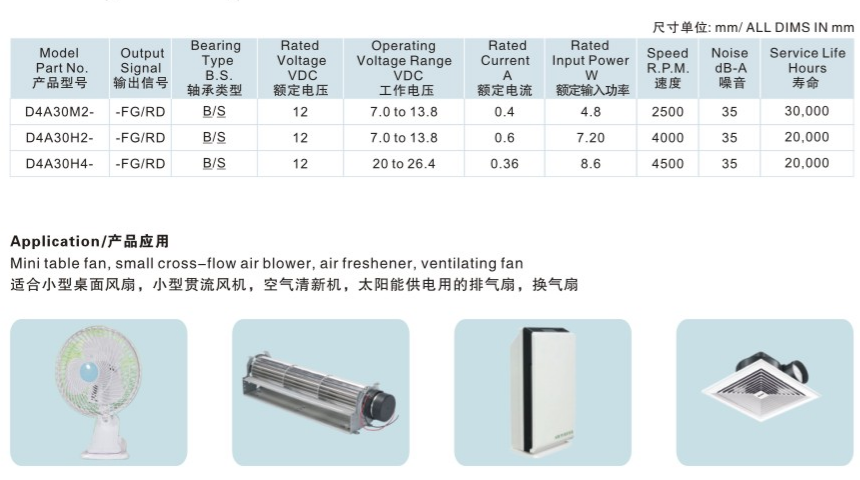 尺寸单位: mm/ ALL DIMS IN mm

| Model Part No. 产品型号 | Output Signal 输出信号 | Bearing Type B.S. 轴承类型 | Rated Voltage VDC 额定电压 | Operating Voltage Range VDC 工作电压 | Rated Current A 额定电流 | Rated Input Power W 额定输入功率 | Speed R.P.M. 速度 | Noise dB-A 噪音 | Service Life Hours 寿命 |
|---|---|---|---|---|---|---|---|---|---|
| D4A30M2- | -FG/RD | B/S | 12 | 7.0 to 13.8 | 0.4 | 4.8 | 2500 | 35 | 30,000 |
| D4A30H2- | -FG/RD | B/S | 12 | 7.0 to 13.8 | 0.6 | 7.20 | 4000 | 35 | 20,000 |
| D4A30H4- | -FG/RD | B/S | 12 | 20 to 26.4 | 0.36 | 8.6 | 4500 | 35 | 20,000 |

Application/产品应用
Mini table fan, small cross-flow air blower, air freshener, ventilating fan
适合小型桌面风扇，小型贯流风机，空气清新机，太阳能供电用的排气扇，换气扇